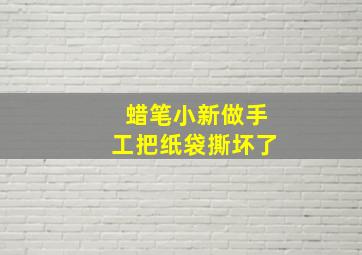 蜡笔小新做手工把纸袋撕坏了